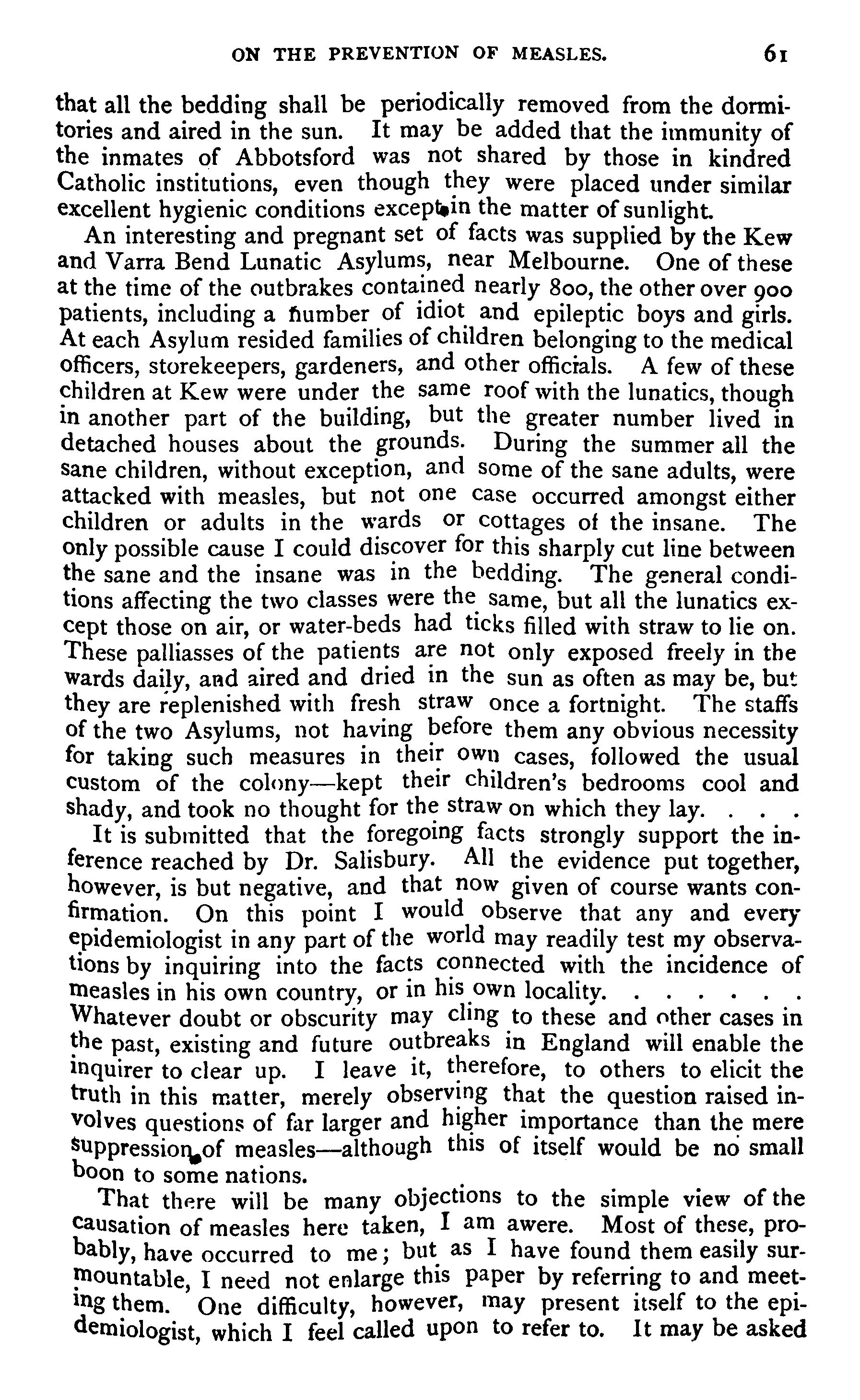 ON THE PREVENTION OF MEASLES. 61

that all the bedding shall be periodically removed from the dormitories and aired in the sun. It may be added that the immunity of the inmates of Abbotsford was not shared by those in kindred Catholic institutions, even though they were placed under similar excellent hygienic conditions except in the matter of sunlight.

An interesting and pregnant set of facts was supplied by the Kew and Varra Bend Lunatic Asylums, near Melbourne. One of these at the time of the outbrakes contained nearly 800, the other over 900 patients, including a number of idiot and epileptic boys and girls. At each Asylum resided families of children belonging to the medical officers, storekeepers, gardeners, and other officials. A few of these children at Kew were under the same roof with the lunatics, though in another part of the building, but the greater number lived in detached houses about the grounds. During the summer all the sane children, without exception, and some of the sane adults, were attacked with measles, but not one case occurred amongst either children or adults in the wards or cottages of the insane. The only possible cause I could discover for this sharply cut line between the sane and the insane was in the bedding. The general conditions affecting the two classes were the same, but all the lunatics except those on air, or water-beds had ticks filled with straw to lie on. These palliasses of the patients are not only exposed freely in the wards daily, and aired and dried in the sun as often as may be, but they are replenished with fresh straw once a fortnight. The staffs of the two Asylums, not having before them any obvious necessity for taking such measures in their own cases, followed the usual custom of the colony—kept their children's bedrooms cool and shady, and took no thought for the straw on which they lay. . . .

It is submitted that the foregoing facts strongly support the inference reached by Dr. Salisbury. All the evidence put together, however, is but negative, and that now given of course wants confirmation. On this point I would observe that any and every epidemiologist in any part of the world may readily test my observations by inquiring into the facts connected with the incidence of measles in his own country, or in his own locality. . . . . . . Whatever doubt or obscurity may cling to these and other cases in the past, existing and future outbreaks in England will enable the inquirer to clear up. I leave it, therefore, to others to elicit the truth in this matter, merely observing that the question raised involves questions of far larger and higher importance than the mere suppression of measles—although this of itself would be no small boon to some nations.

That there will be many objections to the simple view of the causation of measles here taken, I am awere. Most of these, probably, have occurred to me; but as I have found them easily surmountable, I need not enlarge this paper by referring to and meeting them. One difficulty, however, may present itself to the epidemiologist, which I feel called upon to refer to. It may be asked